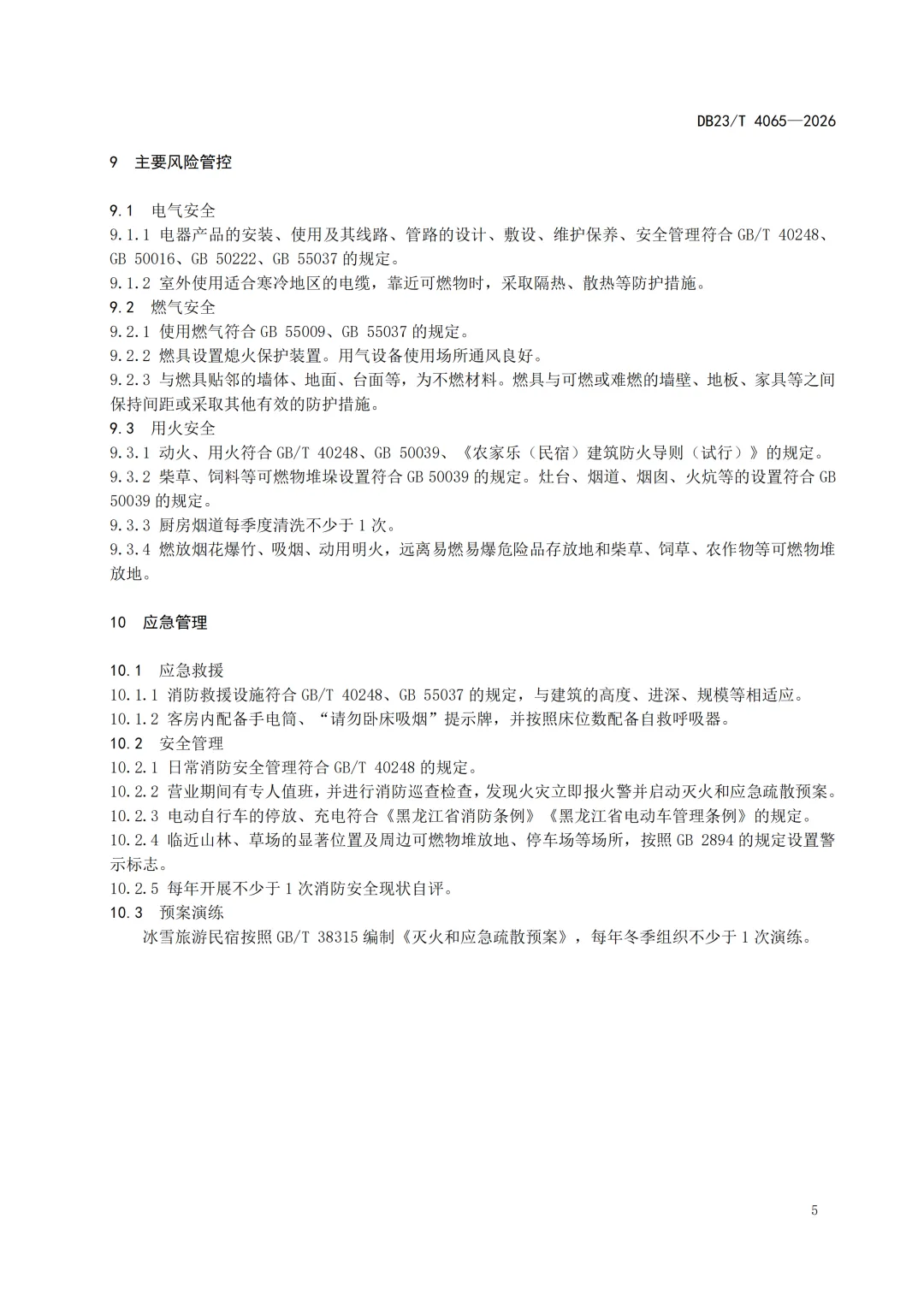 DB23/T 4065—2026

9 主要风险管控

9.1 电气安全
9.1.1 电器产品的安装、使用及其线路、管路的设计、敷设、维护保养、安全管理符合 GB/T 40248、GB 50016、GB 50222、GB 55037 的规定。
9.1.2 室外使用适合寒冷地区的电缆，靠近可燃物时，采取隔热、散热等防护措施。
9.2 燃气安全
9.2.1 使用燃气符合 GB 55009、GB 55037 的规定。
9.2.2 燃具设置熄火保护装置。用气设备使用场所通风良好。
9.2.3 与燃具贴邻的墙体、地面、台面等，为不燃材料。燃具与可燃或难燃的墙壁、地板、家具等之间保持间距或采取其他有效的防护措施。
9.3 用火安全
9.3.1 动火、用火符合 GB/T 40248、GB 50039、《农家乐（民宿）建筑防火导则（试行）》的规定。
9.3.2 柴草、饲料等可燃物堆垛设置符合 GB 50039 的规定。灶台、烟道、烟囱、火炕等的设置符合 GB 50039 的规定。
9.3.3 厨房烟道每季度清洗不少于 1 次。
9.3.4 燃放烟花爆竹、吸烟、动用明火，远离易燃易爆危险品存放地和柴草、饲草、农作物等可燃物堆放地。

10 应急管理

10.1 应急救援
10.1.1 消防救援设施符合 GB/T 40248、GB 55037 的规定，与建筑的高度、进深、规模等相适应。
10.1.2 客房内配备手电筒、“请勿卧床吸烟”提示牌，并按照床位数配备自救呼吸器。
10.2 安全管理
10.2.1 日常消防安全管理符合 GB/T 40248 的规定。
10.2.2 营业期间有专人值班，并进行消防巡查检查，发现火灾立即报火警并启动灭火和应急疏散预案。
10.2.3 电动自行车的停放、充电符合《黑龙江省消防条例》《黑龙江省电动车管理条例》的规定。
10.2.4 临近山林、草场的显著位置及周边可燃物堆放地、停车场等场所，按照 GB 2894 的规定设置警示标志。
10.2.5 每年开展不少于 1 次消防安全现状自评。
10.3 预案演练
冰雪旅游民宿按照 GB/T 38315 编制《灭火和应急疏散预案》，每年冬季组织不少于 1 次演练。

5